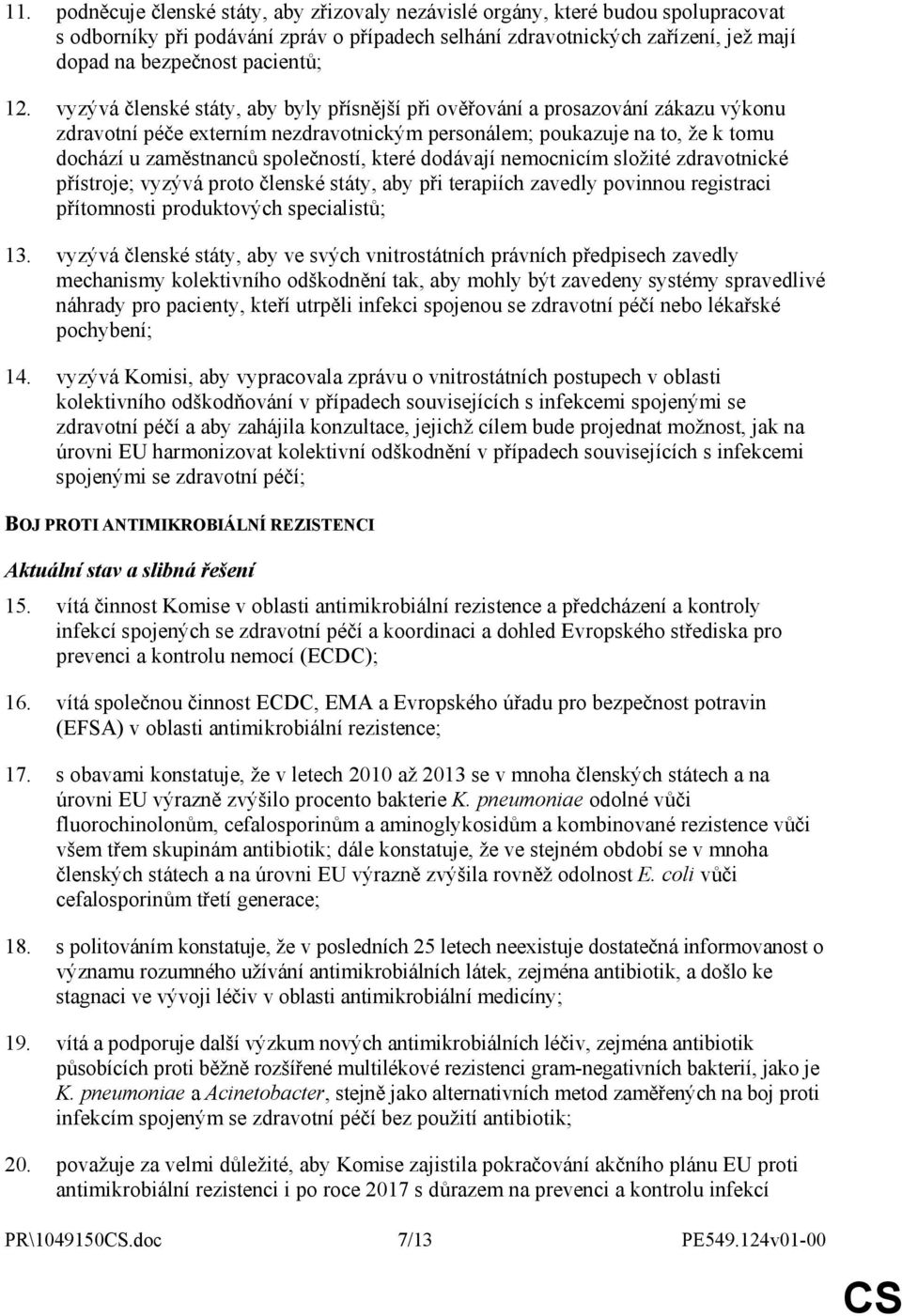 11. podněcuje členské státy, aby zřizovaly nezávislé orgány, které budou spolupracovat s odborníky při podávání zpráv o případech selhání zdravotnických zařízení, jež mají dopad na bezpečnost pacientů;

12. vyzývá členské státy, aby byly přísnější při ověřování a prosazování zákazu výkonu zdravotní péče externím nezdravotnickým personálem; poukazuje na to, že k tomu dochází u zaměstnanců společností, které dodávají nemocnicím složité zdravotnické přístroje; vyzývá proto členské státy, aby při terapiích zavedly povinnou registraci přítomnosti produktových specialistů;

13. vyzývá členské státy, aby ve svých vnitrostátních právních předpisech zavedly mechanismy kolektivního odškodnění tak, aby mohly být zavedeny systémy spravedlivé náhrady pro pacienty, kteří utrpěli infekci spojenou se zdravotní péčí nebo lékařské pochybení;

14. vyzývá Komisi, aby vypracovala zprávu o vnitrostátních postupech v oblasti kolektivního odškodňování v případech souvisejících s infekcemi spojenými se zdravotní péčí a aby zahájila konzultace, jejichž cílem bude projednat možnost, jak na úrovni EU harmonizovat kolektivní odškodnění v případech souvisejících s infekcemi spojenými se zdravotní péčí;

BOJ PROTI ANTIMIKROBIÁLNÍ REZISTENCI

Aktuální stav a slibná řešení

15. vítá činnost Komise v oblasti antimikrobiální rezistence a předcházení a kontroly infekcí spojených se zdravotní péčí a koordinaci a dohled Evropského střediska pro prevenci a kontrolu nemocí (ECDC);

16. vítá společnou činnost ECDC, EMA a Evropského úřadu pro bezpečnost potravin (EFSA) v oblasti antimikrobiální rezistence;

17. s obavami konstatuje, že v letech 2010 až 2013 se v mnoha členských státech a na úrovni EU výrazně zvýšilo procento bakterie K. pneumoniae odolné vůči fluorochinolonům, cefalosporinům a aminoglykosidům a kombinované rezistence vůči všem třem skupinám antibiotik; dále konstatuje, že ve stejném období se v mnoha členských státech a na úrovni EU výrazně zvýšila rovněž odolnost E. coli vůči cefalosporinům třetí generace;

18. s politováním konstatuje, že v posledních 25 letech neexistuje dostatečná informovanost o významu rozumného užívání antimikrobiálních látek, zejména antibiotik, a došlo ke stagnaci ve vývoji léčiv v oblasti antimikrobiální medicíny;

19. vítá a podporuje další výzkum nových antimikrobiálních léčiv, zejména antibiotik působících proti běžně rozšířené multilékové rezistenci gram-negativních bakterií, jako je K. pneumoniae a Acinetobacter, stejně jako alternativních metod zaměřených na boj proti infekcím spojeným se zdravotní péčí bez použití antibiotik;

20. považuje za velmi důležité, aby Komise zajistila pokračování akčního plánu EU proti antimikrobiální rezistenci i po roce 2017 s důrazem na prevenci a kontrolu infekcí

PR\1049150CS.doc 7/13 PE549.124v01-00

CS